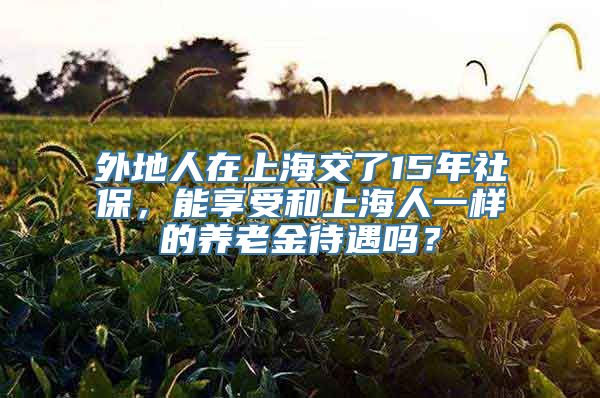 外地人在上海交了15年社保，能享受和上海人一样的养老金待遇吗？